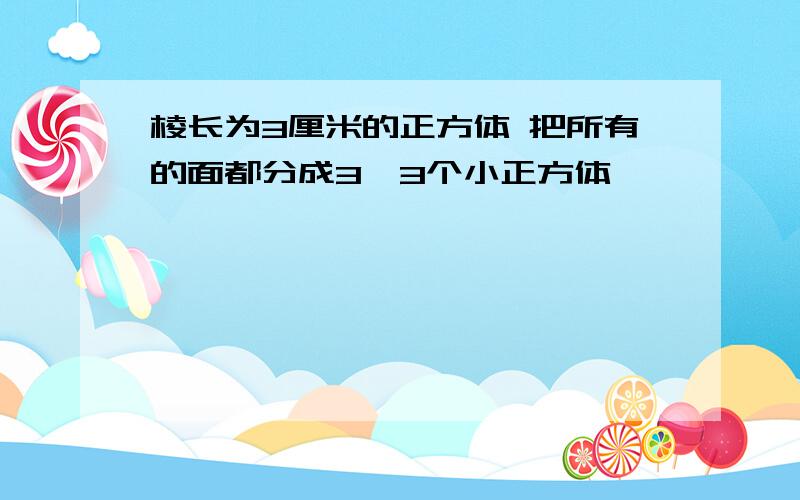 棱长为3厘米的正方体 把所有的面都分成3 3个小正方体